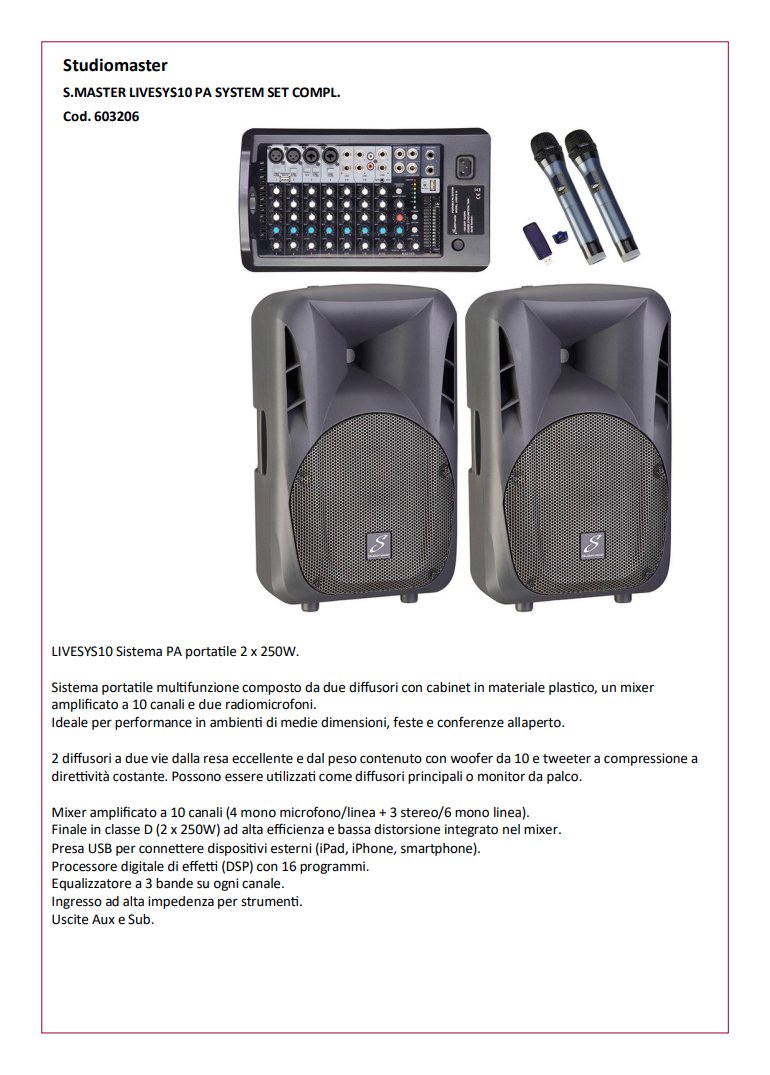 Studiomaster
S.MASTER LIVESYS10 PA SYSTEM SET COMPL.
Cod. 603206

LIVESYS10 Sistema PA portatile 2 x 250W.

Sistema portatile multifunzione composto da due diffusori con cabinet in materiale plastico, un mixer amplificato a 10 canali e due radiomicrofoni.
Ideale per performance in ambienti di medie dimensioni, feste e conferenze allaperto.

2 diffusori a due vie dalla resa eccellente e dal peso contenuto con woofer da 10 e tweeter a compressione a direttività costante. Possono essere utilizzati come diffusori principali o monitor da palco.

Mixer amplificato a 10 canali (4 mono microfono/linea + 3 stereo/6 mono linea).
Finale in classe D (2 x 250W) ad alta efficienza e bassa distorsione integrato nel mixer.
Presa USB per connettere dispositivi esterni (iPad, iPhone, smartphone).
Processore digitale di effetti (DSP) con 16 programmi.
Equalizzatore a 3 bande su ogni canale.
Ingresso ad alta impedenza per strumenti.
Uscite Aux e Sub.